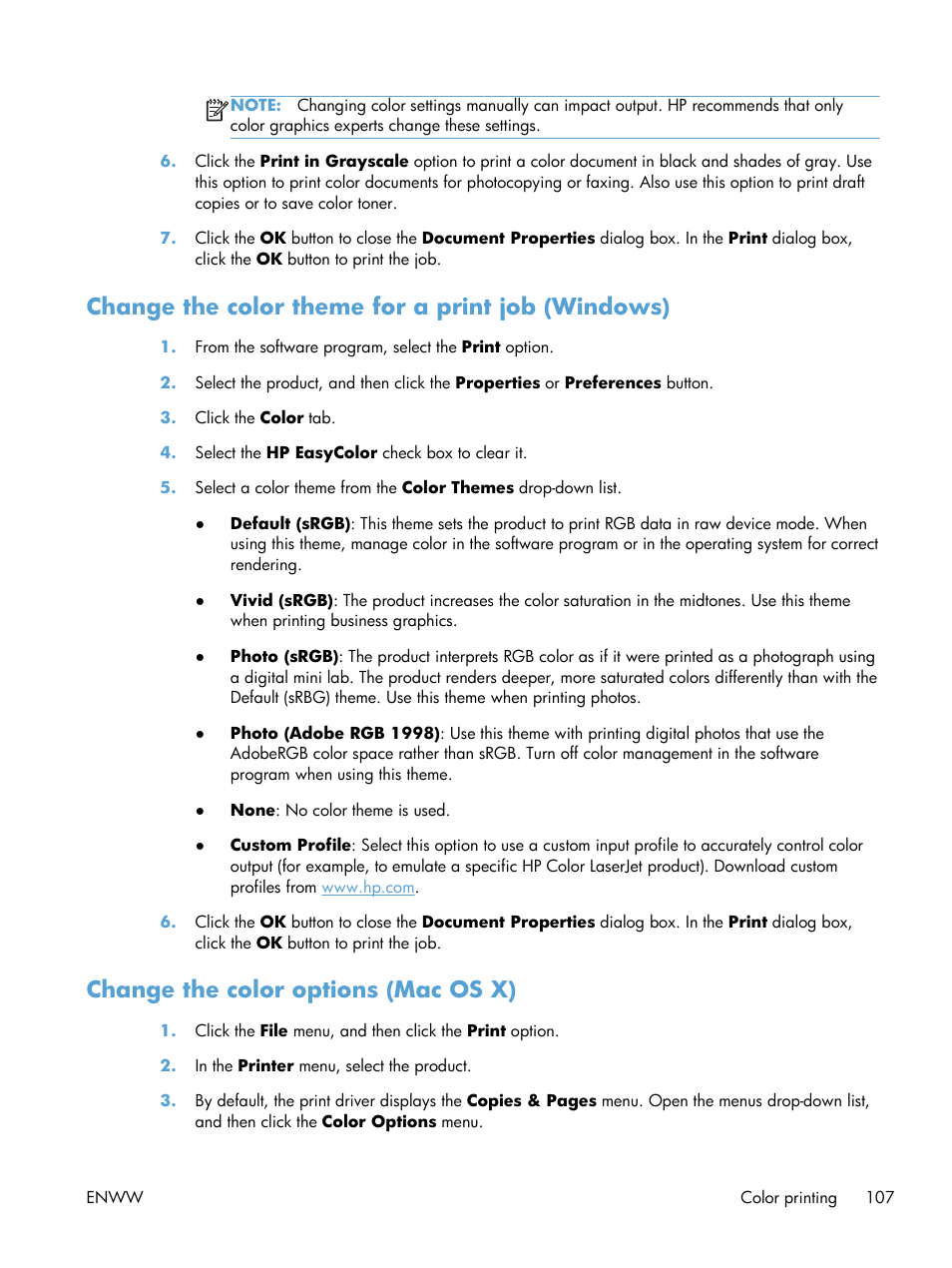 NOTE: Changing color settings manually can impact output. HP recommends that only color graphics experts change these settings.

6. Click the Print in Grayscale option to print a color document in black and shades of gray. Use this option to print color documents for photocopying or faxing. Also use this option to print draft copies or to save color toner.

7. Click the OK button to close the Document Properties dialog box. In the Print dialog box, click the OK button to print the job.

Change the color theme for a print job (Windows)

1. From the software program, select the Print option.

2. Select the product, and then click the Properties or Preferences button.

3. Click the Color tab.

4. Select the HP EasyColor check box to clear it.

5. Select a color theme from the Color Themes drop-down list.

● Default (sRGB): This theme sets the product to print RGB data in raw device mode. When using this theme, manage color in the software program or in the operating system for correct rendering.

● Vivid (sRGB): The product increases the color saturation in the midtones. Use this theme when printing business graphics.

● Photo (sRGB): The product interprets RGB color as if it were printed as a photograph using a digital mini lab. The product renders deeper, more saturated colors differently than with the Default (sRBG) theme. Use this theme when printing photos.

● Photo (Adobe RGB 1998): Use this theme with printing digital photos that use the AdobeRGB color space rather than sRGB. Turn off color management in the software program when using this theme.

● None: No color theme is used.

● Custom Profile: Select this option to use a custom input profile to accurately control color output (for example, to emulate a specific HP Color LaserJet product). Download custom profiles from www.hp.com.

6. Click the OK button to close the Document Properties dialog box. In the Print dialog box, click the OK button to print the job.

Change the color options (Mac OS X)

1. Click the File menu, and then click the Print option.

2. In the Printer menu, select the product.

3. By default, the print driver displays the Copies & Pages menu. Open the menus drop-down list, and then click the Color Options menu.

ENWW Color printing 107